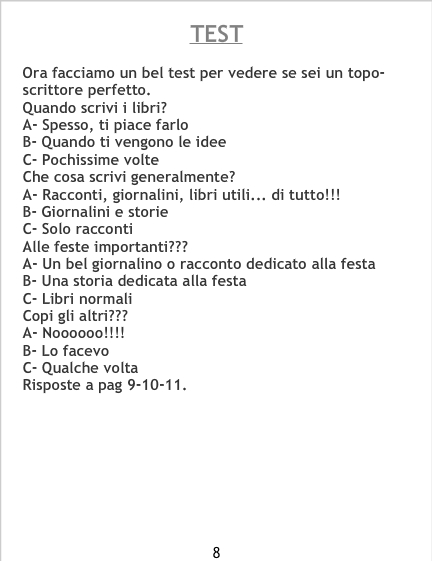 TEST

Ora facciamo un bel test per vedere se sei un topo-scrittore perfetto.

Quando scrivi i libri?
A- Spesso, ti piace farlo
B- Quando ti vengono le idee
C- Pochissime volte
Che cosa scrivi generalmente?
A- Racconti, giornalini, libri utili... di tutto!!!
B- Giornalini e storie
C- Solo racconti
Alle feste importanti???
A- Un bel giornalino o racconto dedicato alla festa
B- Una storia dedicata alla festa
C- Libri normali
Copi gli altri???
A- Noooooo!!!!
B- Lo facevo
C- Qualche volta
Risposte a pag 9-10-11.

8